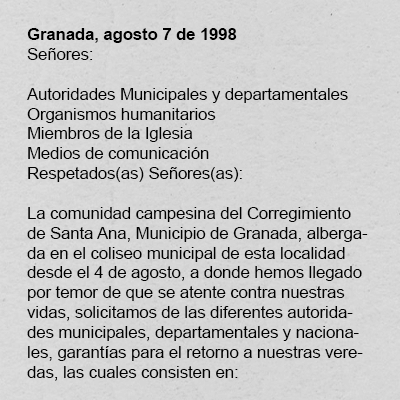 Granada, agosto 7 de 1998
Señores:

Autoridades Municipales y departamentales
Organismos humanitarios
Miembros de la Iglesia
Medios de comunicación
Respetados(as) Señores(as):

La comunidad campesina del Corregimiento de Santa Ana, Municipio de Granada, albergada en el coliseo municipal de esta localidad desde el 4 de agosto, a donde hemos llegado por temor de que se atente contra nuestras vidas, solicitamos de las diferentes autoridades municipales, departamentales y nacionales, garantías para el retorno a nuestras veredas, las cuales consisten en: